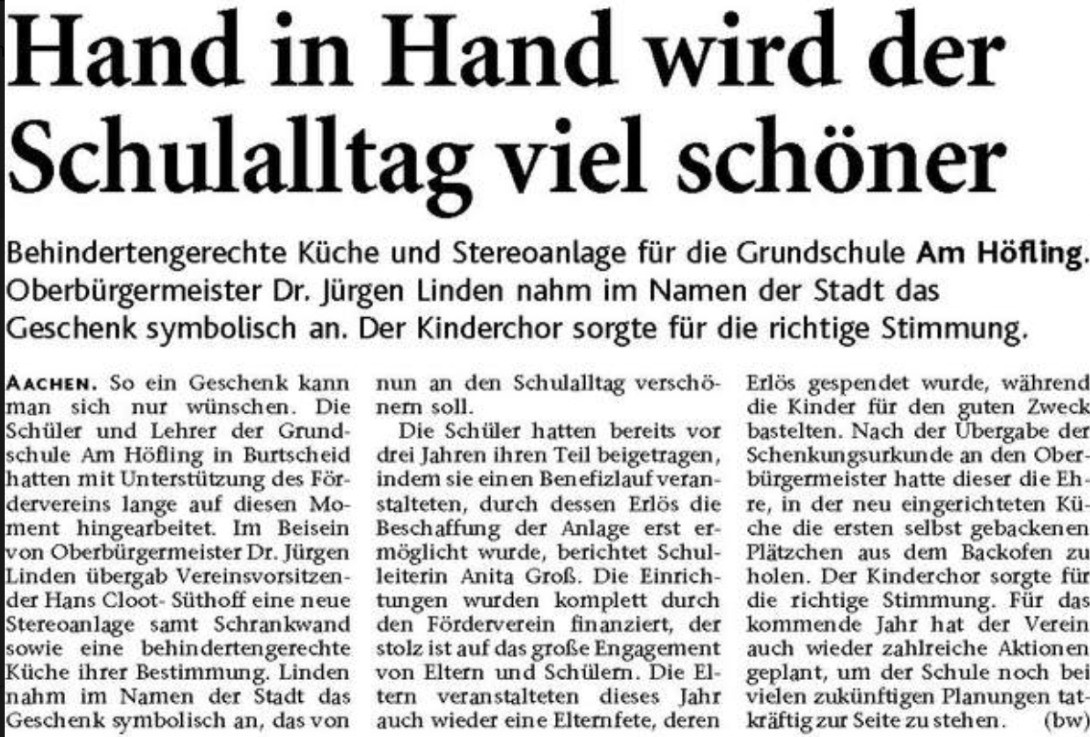 Hand in Hand wird der Schulalltag viel schöner

Behindertengerechte Küche und Stereoanlage für die Grundschule Am Höfling. Oberbürgermeister Dr. Jürgen Linden nahm im Namen der Stadt das Geschenk symbolisch an. Der Kinderchor sorgte für die richtige Stimmung.

AACHEN. So ein Geschenk kann man sich nur wünschen. Die Schüler und Lehrer der Grundschule Am Höfling in Burtscheid hatten mit Unterstützung des Fördervereins lange auf diesen Moment hingearbeitet. Im Beisein von Oberbürgermeister Dr. Jürgen Linden übergab Vereinsvorsitzender Hans Cloot- Süthoff eine neue Stereoanlage samt Schrankwand sowie eine behindertengerechte Küche ihrer Bestimmung. Linden nahm im Namen der Stadt das Geschenk symbolisch an, das von nun an den Schulalltag verschönern soll.

Die Schüler hatten bereits vor drei Jahren ihren Teil beigetragen, indem sie einen Benefizlauf veranstalteten, durch dessen Erlös die Beschaffung der Anlage erst ermöglicht wurde, berichtet Schulleiterin Anita Groß. Die Einrichtungen wurden komplett durch den Förderverein finanziert, der stolz ist auf das große Engagement von Eltern und Schülern. Die Eltern veranstalteten dieses Jahr auch wieder eine Elternfete, deren Erlös gespendet wurde, während die Kinder für den guten Zweck bastelten. Nach der Übergabe der Schenkungsurkunde an den Oberbürgermeister hatte dieser die Ehre, in der neu eingerichteten Küche die ersten selbst gebackenen Plätzchen aus dem Backofen zu holen. Der Kinderchor sorgte für die richtige Stimmung. Für das kommende Jahr hat der Verein auch wieder zahlreiche Aktionen geplant, um der Schule noch bei vielen zukünftigen Planungen tatkräftig zur Seite zu stehen. (bw)